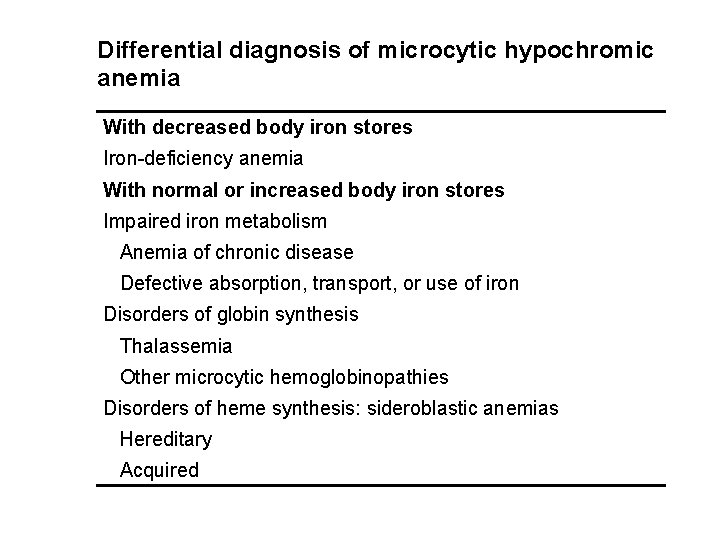 Differential diagnosis of microcytic hypochromic anemia

With decreased body iron stores
Iron-deficiency anemia
With normal or increased body iron stores
Impaired iron metabolism
Anemia of chronic disease
Defective absorption, transport, or use of iron
Disorders of globin synthesis
Thalassemia
Other microcytic hemoglobinopathies
Disorders of heme synthesis: sideroblastic anemias
Hereditary
Acquired